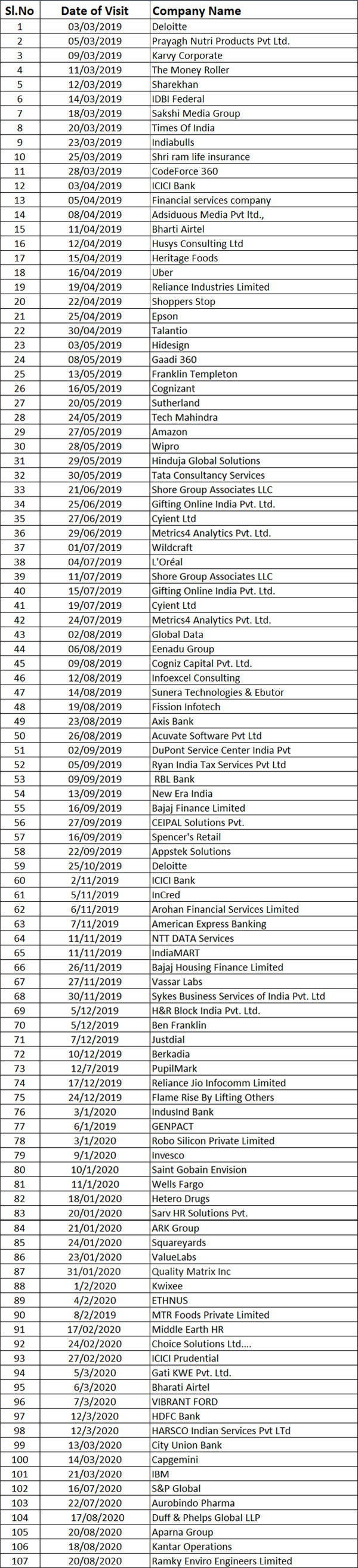 | Sl.No | Date of Visit | Company Name |
|---|---|---|
| 1 | 03/03/2019 | Deloitte |
| 2 | 05/03/2019 | Prayagh Nutri Products Pvt Ltd. |
| 3 | 09/03/2019 | Karvy Corporate |
| 4 | 11/03/2019 | The Money Roller |
| 5 | 12/03/2019 | Sharekhan |
| 6 | 14/03/2019 | IDBI Federal |
| 7 | 18/03/2019 | Sakshi Media Group |
| 8 | 20/03/2019 | Times Of India |
| 9 | 23/03/2019 | Indiabulls |
| 10 | 25/03/2019 | Shri ram life insurance |
| 11 | 28/03/2019 | CodeForce 360 |
| 12 | 03/04/2019 | ICICI Bank |
| 13 | 05/04/2019 | Financial services company |
| 14 | 08/04/2019 | Adsiduous Media Pvt ltd., |
| 15 | 11/04/2019 | Bharti Airtel |
| 16 | 12/04/2019 | Husys Consulting Ltd |
| 17 | 15/04/2019 | Heritage Foods |
| 18 | 16/04/2019 | Uber |
| 19 | 19/04/2019 | Reliance Industries Limited |
| 20 | 22/04/2019 | Shoppers Stop |
| 21 | 25/04/2019 | Epson |
| 22 | 30/04/2019 | Talantio |
| 23 | 03/05/2019 | Hidesign |
| 24 | 08/05/2019 | Gaadi 360 |
| 25 | 13/05/2019 | Franklin Templeton |
| 26 | 16/05/2019 | Cognizant |
| 27 | 20/05/2019 | Sutherland |
| 28 | 24/05/2019 | Tech Mahindra |
| 29 | 27/05/2019 | Amazon |
| 30 | 28/05/2019 | Wipro |
| 31 | 29/05/2019 | Hinduja Global Solutions |
| 32 | 30/05/2019 | Tata Consultancy Services |
| 33 | 21/06/2019 | Shore Group Associates LLC |
| 34 | 25/06/2019 | Gifting Online India Pvt. Ltd. |
| 35 | 27/06/2019 | Cyient Ltd |
| 36 | 29/06/2019 | Metrics4 Analytics Pvt. Ltd. |
| 37 | 01/07/2019 | Wildcraft |
| 38 | 04/07/2019 | L'Oréal |
| 39 | 11/07/2019 | Shore Group Associates LLC |
| 40 | 15/07/2019 | Gifting Online India Pvt. Ltd. |
| 41 | 19/07/2019 | Cyient Ltd |
| 42 | 24/07/2019 | Metrics4 Analytics Pvt. Ltd. |
| 43 | 02/08/2019 | Global Data |
| 44 | 06/08/2019 | Eenadu Group |
| 45 | 09/08/2019 | Cogniz Capital Pvt. Ltd. |
| 46 | 12/08/2019 | Infoexcel Consulting |
| 47 | 14/08/2019 | Sunera Technologies & Ebutor |
| 48 | 19/08/2019 | Fission Infotech |
| 49 | 23/08/2019 | Axis Bank |
| 50 | 26/08/2019 | Acuvate Software Pvt Ltd |
| 51 | 02/09/2019 | DuPont Service Center India Pvt |
| 52 | 05/09/2019 | Ryan India Tax Services Pvt Ltd |
| 53 | 09/09/2019 | RBL Bank |
| 54 | 13/09/2019 | New Era India |
| 55 | 16/09/2019 | Bajaj Finance Limited |
| 56 | 27/09/2019 | CEIPAL Solutions Pvt. |
| 57 | 16/09/2019 | Spencer's Retail |
| 58 | 22/09/2019 | Appstek Solutions |
| 59 | 25/10/2019 | Deloitte |
| 60 | 2/11/2019 | ICICI Bank |
| 61 | 5/11/2019 | InCred |
| 62 | 6/11/2019 | Arohan Financial Services Limited |
| 63 | 7/11/2019 | American Express Banking |
| 64 | 11/11/2019 | NTT DATA Services |
| 65 | 11/11/2019 | IndiaMART |
| 66 | 26/11/2019 | Bajaj Housing Finance Limited |
| 67 | 27/11/2019 | Vassar Labs |
| 68 | 30/11/2019 | Sykes Business Services of India Pvt. Ltd |
| 69 | 5/12/2019 | H&R Block India Pvt. Ltd. |
| 70 | 5/12/2019 | Ben Franklin |
| 71 | 7/12/2019 | Justdial |
| 72 | 10/12/2019 | Berkadia |
| 73 | 12/7/2019 | PupilMark |
| 74 | 17/12/2019 | Reliance Jio Infocomm Limited |
| 75 | 24/12/2019 | Flame Rise By Lifting Others |
| 76 | 3/1/2020 | IndusInd Bank |
| 77 | 6/1/2019 | GENPACT |
| 78 | 3/1/2020 | Robo Silicon Private Limited |
| 79 | 9/1/2020 | Invesco |
| 80 | 10/1/2020 | Saint Gobain Envision |
| 81 | 11/1/2020 | Wells Fargo |
| 82 | 18/01/2020 | Hetero Drugs |
| 83 | 20/01/2020 | Sarv HR Solutions Pvt. |
| 84 | 21/01/2020 | ARK Group |
| 85 | 24/01/2020 | Squareyards |
| 86 | 23/01/2020 | ValueLabs |
| 87 | 31/01/2020 | Quality Matrix Inc |
| 88 | 1/2/2020 | Kwixee |
| 89 | 4/2/2020 | ETHNUS |
| 90 | 8/2/2019 | MTR Foods Private Limited |
| 91 | 17/02/2020 | Middle Earth HR |
| 92 | 24/02/2020 | Choice Solutions Ltd.... |
| 93 | 27/02/2020 | ICICI Prudential |
| 94 | 5/3/2020 | Gati KWE Pvt. Ltd. |
| 95 | 6/3/2020 | Bharati Airtel |
| 96 | 7/3/2020 | VIBRANT FORD |
| 97 | 12/3/2020 | HDFC Bank |
| 98 | 12/3/2020 | HARSCO Indian Services Pvt LTd |
| 99 | 13/03/2020 | City Union Bank |
| 100 | 14/03/2020 | Capgemini |
| 101 | 21/03/2020 | IBM |
| 102 | 16/07/2020 | S&P Global |
| 103 | 22/07/2020 | Aurobindo Pharma |
| 104 | 17/08/2020 | Duff & Phelps Global LLP |
| 105 | 20/08/2020 | Aparna Group |
| 106 | 18/08/2020 | Kantar Operations |
| 107 | 20/08/2020 | Ramky Enviro Engineers Limited |